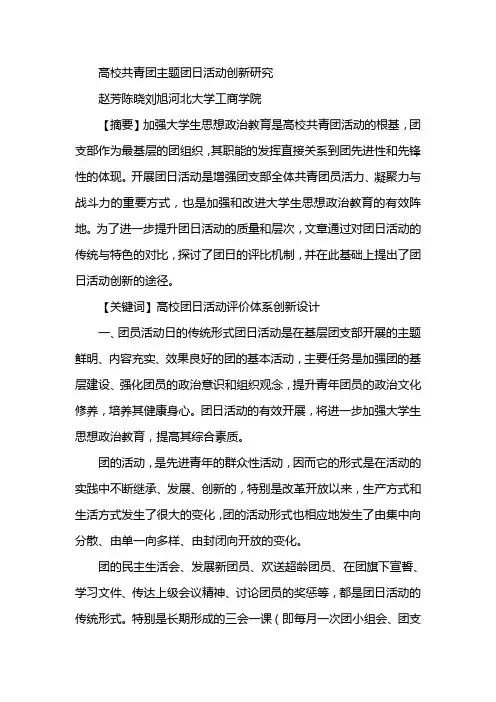 高校共青团主题团日活动创新研究

赵芳陈晓刘旭河北大学工商学院

【摘要】加强大学生思想政治教育是高校共青团活动的根基，团支部作为最基层的团组织，其职能的发挥直接关系到团先进性和先锋性的体现。开展团日活动是增强团支部全体共青团员活力、凝聚力与战斗力的重要方式，也是加强和改进大学生思想政治教育的有效阵地。为了进一步提升团日活动的质量和层次，文章通过对团日活动的传统与特色的对比，探讨了团日的评比机制，并在此基础上提出了团日活动创新的途径。

【关键词】高校团日活动评价体系创新设计

一、团员活动日的传统形式团日活动是在基层团支部开展的主题鲜明、内容充实、效果良好的团的基本活动，主要任务是加强团的基层建设、强化团员的政治意识和组织观念，提升青年团员的政治文化修养，培养其健康身心。团日活动的有效开展，将进一步加强大学生思想政治教育，提高其综合素质。

团的活动，是先进青年的群众性活动，因而它的形式是在活动的实践中不断继承、发展、创新的，特别是改革开放以来，生产方式和生活方式发生了很大的变化，团的活动形式也相应地发生了由集中向分散、由单一向多样、由封闭向开放的变化。

团的民主生活会、发展新团员、欢送超龄团员、在团旗下宣誓、学习文件、传达上级会议精神、讨论团员的奖惩等，都是团日活动的传统形式。特别是长期形成的三会一课（即每月一次团小组会、团支